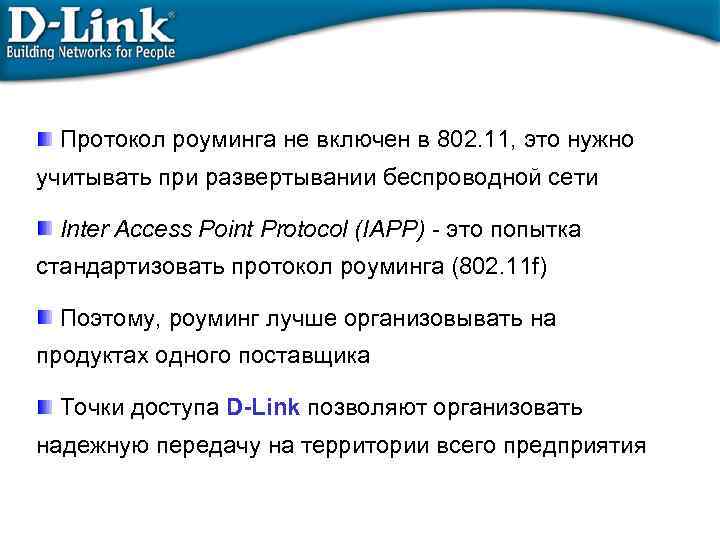 D-Link®
Building Networks for People

Протокол роуминга не включен в 802.11, это нужно учитывать при развертывании беспроводной сети

Inter Access Point Protocol (IAPP) - это попытка стандартизовать протокол роуминга (802.11f)

Поэтому, роуминг лучше организовывать на продуктах одного поставщика

Точки доступа D-Link позволяют организовать надежную передачу на территории всего предприятия